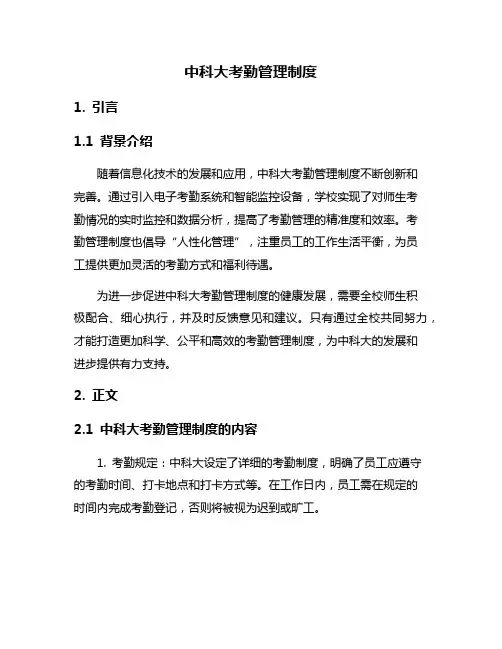 中科大考勤管理制度

1. 引言

1.1 背景介绍

随着信息化技术的发展和应用，中科大考勤管理制度不断创新和完善。通过引入电子考勤系统和智能监控设备，学校实现了对师生考勤情况的实时监控和数据分析，提高了考勤管理的精准度和效率。考勤管理制度也倡导“人性化管理”，注重员工的工作生活平衡，为员工提供更加灵活的考勤方式和福利待遇。

为进一步促进中科大考勤管理制度的健康发展，需要全校师生积极配合、细心执行，并及时反馈意见和建议。只有通过全校共同努力，才能打造更加科学、公平和高效的考勤管理制度，为中科大的发展和进步提供有力支持。

2. 正文

2.1 中科大考勤管理制度的内容

1. 考勤规定：中科大设定了详细的考勤制度，明确了员工应遵守的考勤时间、打卡地点和打卡方式等。在工作日内，员工需在规定的时间内完成考勤登记，否则将被视为迟到或旷工。